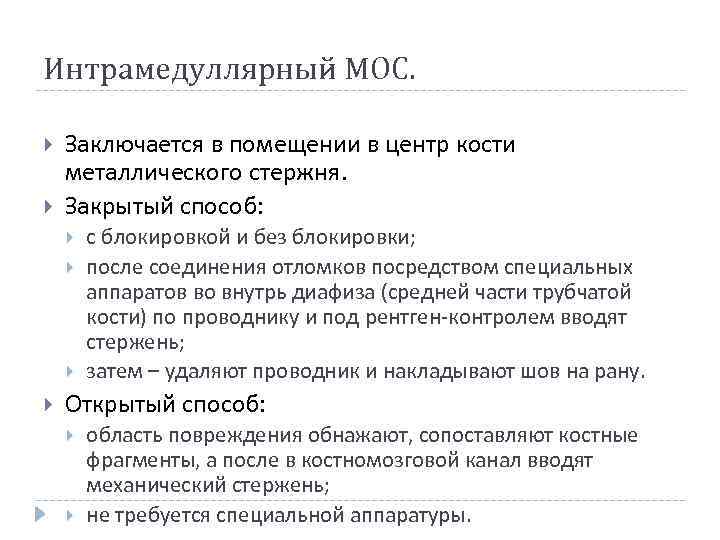 Интрамедуллярный МОС.

Заключается в помещении в центр кости металлического стержня.

Закрытый способ:

с блокировкой и без блокировки;

после соединения отломков посредством специальных аппаратов во внутрь диафиза (средней части трубчатой кости) по проводнику и под рентген-контролем вводят стержень;

затем – удаляют проводник и накладывают шов на рану.

Открытый способ:

область повреждения обнажают, сопоставляют костные фрагменты, а после в костномозговой канал вводят механический стержень;

не требуется специальной аппаратуры.